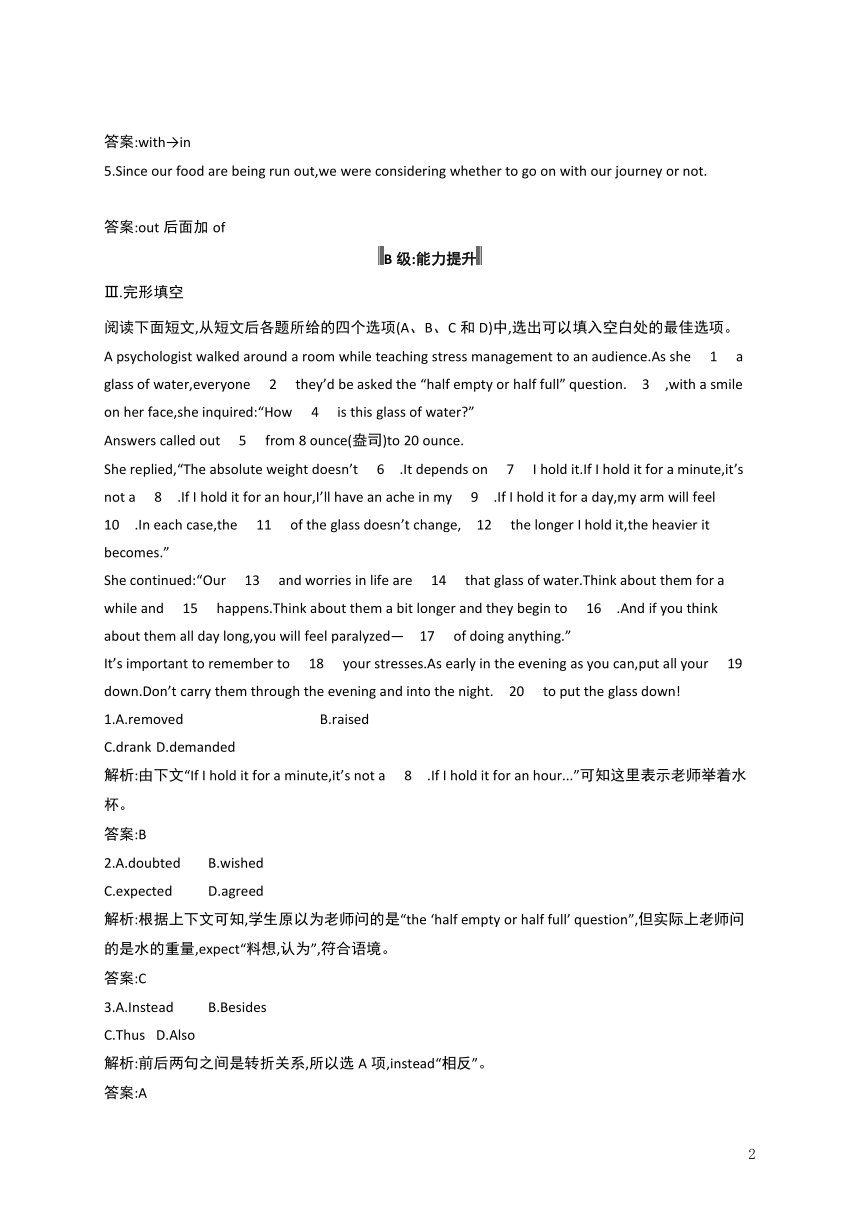 答案:with→in

5.Since our food are being run out,we were considering whether to go on with our journey or not.

答案:out 后面加 of

B 级:能力提升

Ⅲ.完形填空

阅读下面短文,从短文后各题所给的四个选项(A、B、C 和 D)中,选出可以填入空白处的最佳选项。

A psychologist walked around a room while teaching stress management to an audience.As she 1 a glass of water,everyone 2 they'd be asked the "half empty or half full" question. 3 ,with a smile on her face,she inquired:"How 4 is this glass of water?"

Answers called out 5 from 8 ounce(盎司)to 20 ounce.

She replied,"The absolute weight doesn't 6 .It depends on 7 I hold it.If I hold it for a minute,it's not a 8 .If I hold it for an hour,I'll have an ache in my 9 .If I hold it for a day,my arm will feel 10 .In each case,the 11 of the glass doesn't change, 12 the longer I hold it,the heavier it becomes."

She continued:"Our 13 and worries in life are 14 that glass of water.Think about them for a while and 15 happens.Think about them a bit longer and they begin to 16 .And if you think about them all day long,you will feel paralyzed— 17 of doing anything."

It's important to remember to 18 your stresses.As early in the evening as you can,put all your 19 down.Don't carry them through the evening and into the night. 20 to put the glass down!

1.A.removed B.raised

C.drank D.demanded

解析:由下文"If I hold it for a minute,it's not a 8 .If I hold it for an hour..."可知这里表示老师举着水杯。

答案:B

2.A.doubted B.wished

C.expected D.agreed

解析:根据上下文可知,学生原以为老师问的是"the 'half empty or half full' question",但实际上老师问的是水的重量,expect"料想,认为",符合语境。

答案:C

3.A.Instead B.Besides

C.Thus D.Also

解析:前后两句之间是转折关系,所以选 A 项,instead"相反"。

答案:A

2